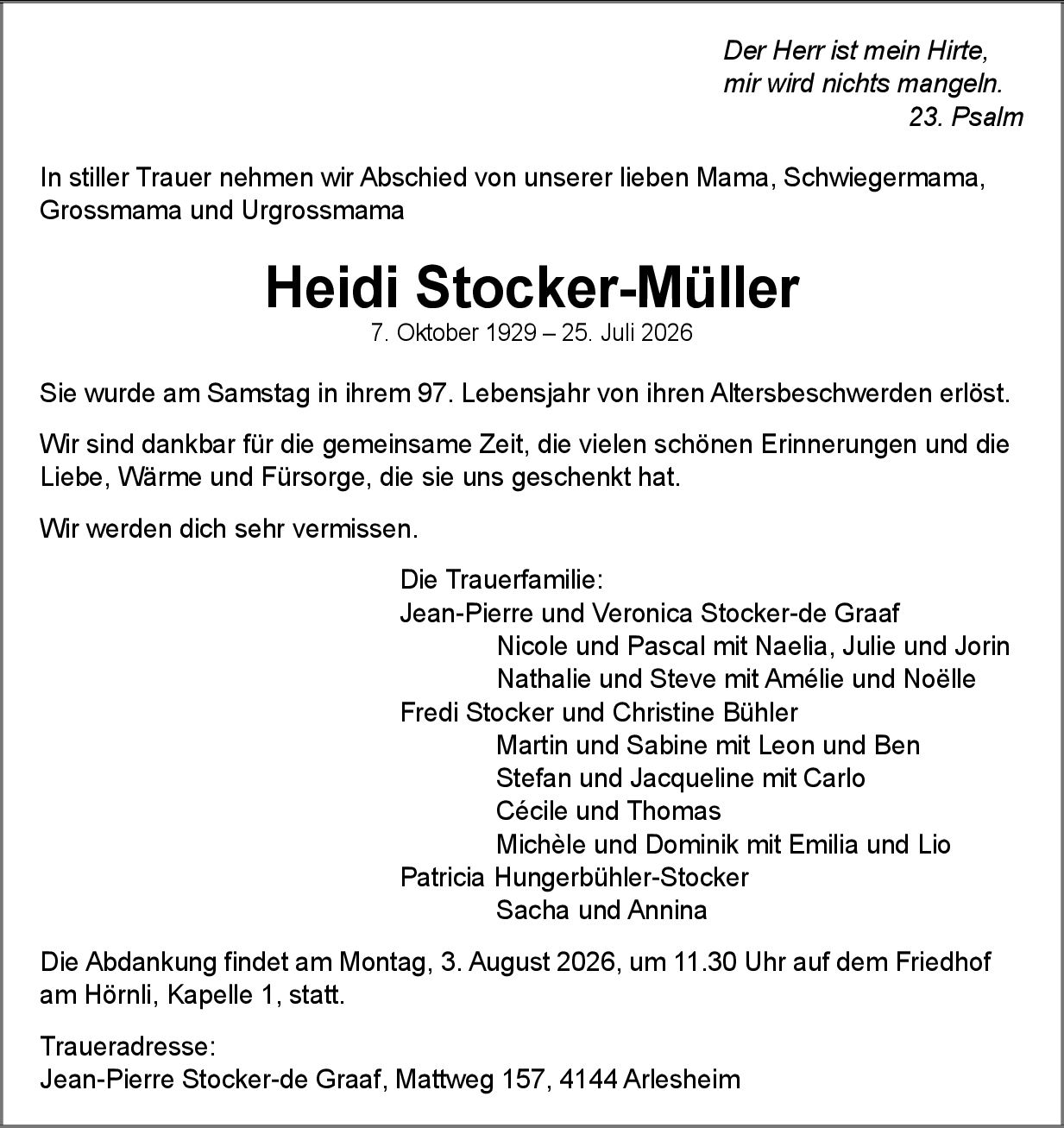 Der Herr ist mein Hirte,
mir wird nichts mangeln.
23. Psalm

In stiller Trauer nehmen wir Abschied von unserer lieben Mama, Schwiegermama, Grossmama und Urgrossmama

Heidi Stocker-Müller
7. Oktober 1929 – 25. Juli 2026

Sie wurde am Samstag in ihrem 97. Lebensjahr von ihren Altersbeschwerden erlöst.

Wir sind dankbar für die gemeinsame Zeit, die vielen schönen Erinnerungen und die Liebe, Wärme und Fürsorge, die sie uns geschenkt hat.

Wir werden dich sehr vermissen.

Die Trauerfamilie:
Jean-Pierre und Veronica Stocker-de Graaf
Nicole und Pascal mit Naelia, Julie und Jorin
Nathalie und Steve mit Amélie und Noëlle
Fredi Stocker und Christine Bühler
Martin und Sabine mit Leon und Ben
Stefan und Jacqueline mit Carlo
Cécile und Thomas
Michèle und Dominik mit Emilia und Lio
Patricia Hungerbühler-Stocker
Sacha und Annina

Die Abdankung findet am Montag, 3. August 2026, um 11.30 Uhr auf dem Friedhof am Hörnli, Kapelle 1, statt.

Traueradresse:
Jean-Pierre Stocker-de Graaf, Mattweg 157, 4144 Arlesheim